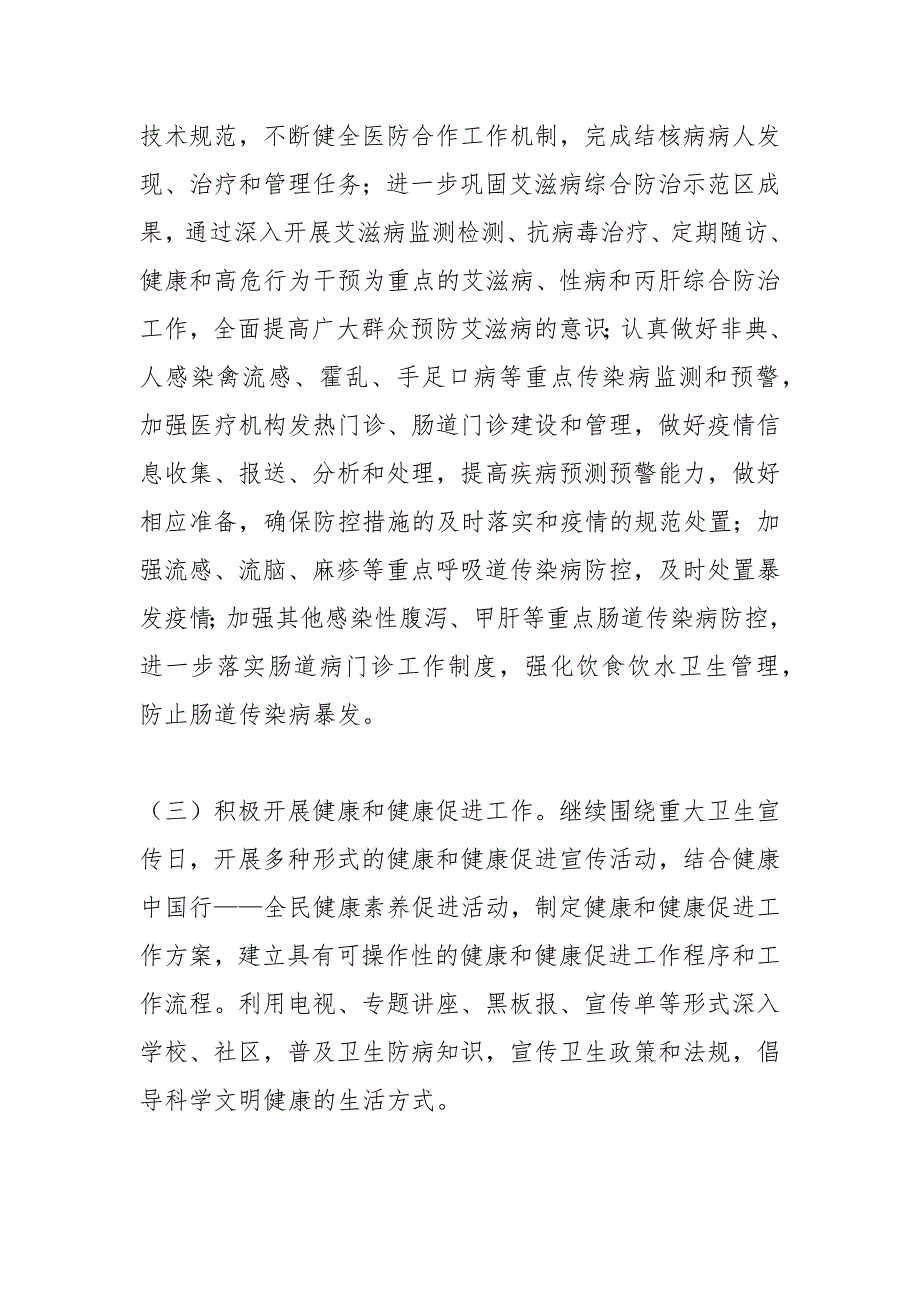 技术规范，不断健全医防合作工作机制，完成结核病病人发现、治疗和管理任务；进一步巩固艾滋病综合防治示范区成果，通过深入开展艾滋病监测检测、抗病毒治疗、定期随访、健康和高危行为干预为重点的艾滋病、性病和丙肝综合防治工作，全面提高广大群众预防艾滋病的意识；认真做好非典、人感染禽流感、霍乱、手足口病等重点传染病监测和预警，加强医疗机构发热门诊、肠道门诊建设和管理，做好疫情信息收集、报送、分析和处理，提高疾病预测预警能力，做好相应准备，确保防控措施的及时落实和疫情的规范处置；加强流感、流脑、麻疹等重点呼吸道传染病防控，及时处置暴发疫情；加强其他感染性腹泻、甲肝等重点肠道传染病防控，进一步落实肠道病门诊工作制度，强化饮食饮水卫生管理，防止肠道传染病暴发。

（三）积极开展健康和健康促进工作。继续围绕重大卫生宣传日，开展多种形式的健康和健康促进宣传活动，结合健康中国行——全民健康素养促进活动，制定健康和健康促进工作方案，建立具有可操作性的健康和健康促进工作程序和工作流程。利用电视、专题讲座、黑板报、宣传单等形式深入学校、社区，普及卫生防病知识，宣传卫生政策和法规，倡导科学文明健康的生活方式。